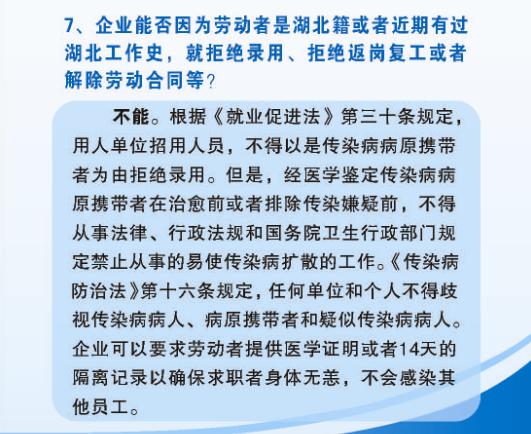 7、企业能否因为劳动者是湖北籍或者近期有过湖北工作史，就拒绝录用、拒绝返岗复工或者解除劳动合同等？

不能。根据《就业促进法》第三十条规定，用人单位招用人员，不得以是传染病病原携带者为由拒绝录用。但是，经医学鉴定传染病病原携带者在治愈前或者排除传染嫌疑前，不得从事法律、行政法规和国务院卫生行政部门规定禁止从事的易使传染病扩散的工作。《传染病防治法》第十六条规定，任何单位和个人不得歧视传染病病人、病原携带者和疑似传染病病人。企业可以要求劳动者提供医学证明或者14天的隔离记录以确保求职者身体无恙，不会感染其他员工。